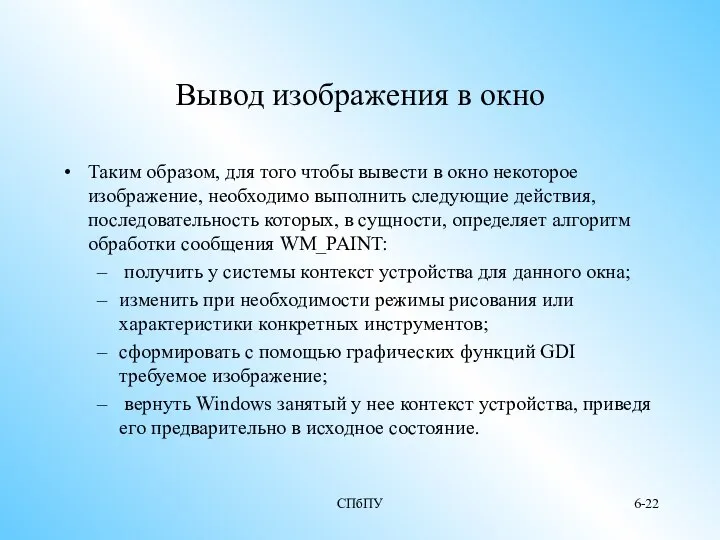 Вывод изображения в окно

• Таким образом, для того чтобы вывести в окно некоторое изображение, необходимо выполнить следующие действия, последовательность которых, в сущности, определяет алгоритм обработки сообщения WM_PAINT:
– получить у системы контекст устройства для данного окна;
– изменить при необходимости режимы рисования или характеристики конкретных инструментов;
– сформировать с помощью графических функций GDI требуемое изображение;
– вернуть Windows занятый у нее контекст устройства, приведя его предварительно в исходное состояние.

СПбПУ

6-22